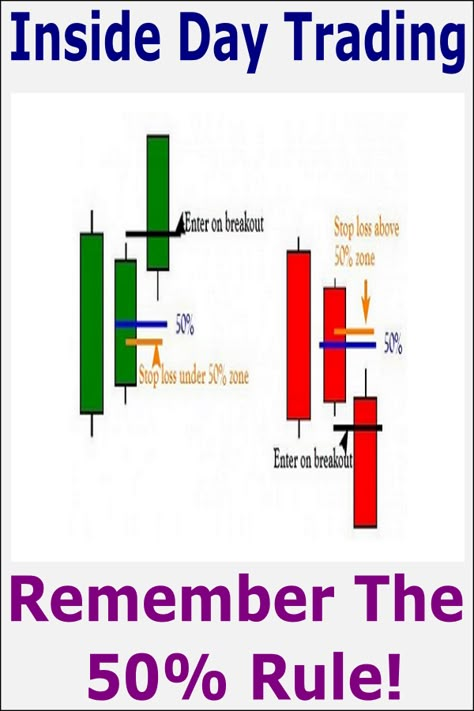 Inside Day Trading

Enter on breakout

50%

Stop loss under 50% zone

Stop loss above 50% zone

50%

Enter on breakout

Remember The 50% Rule!